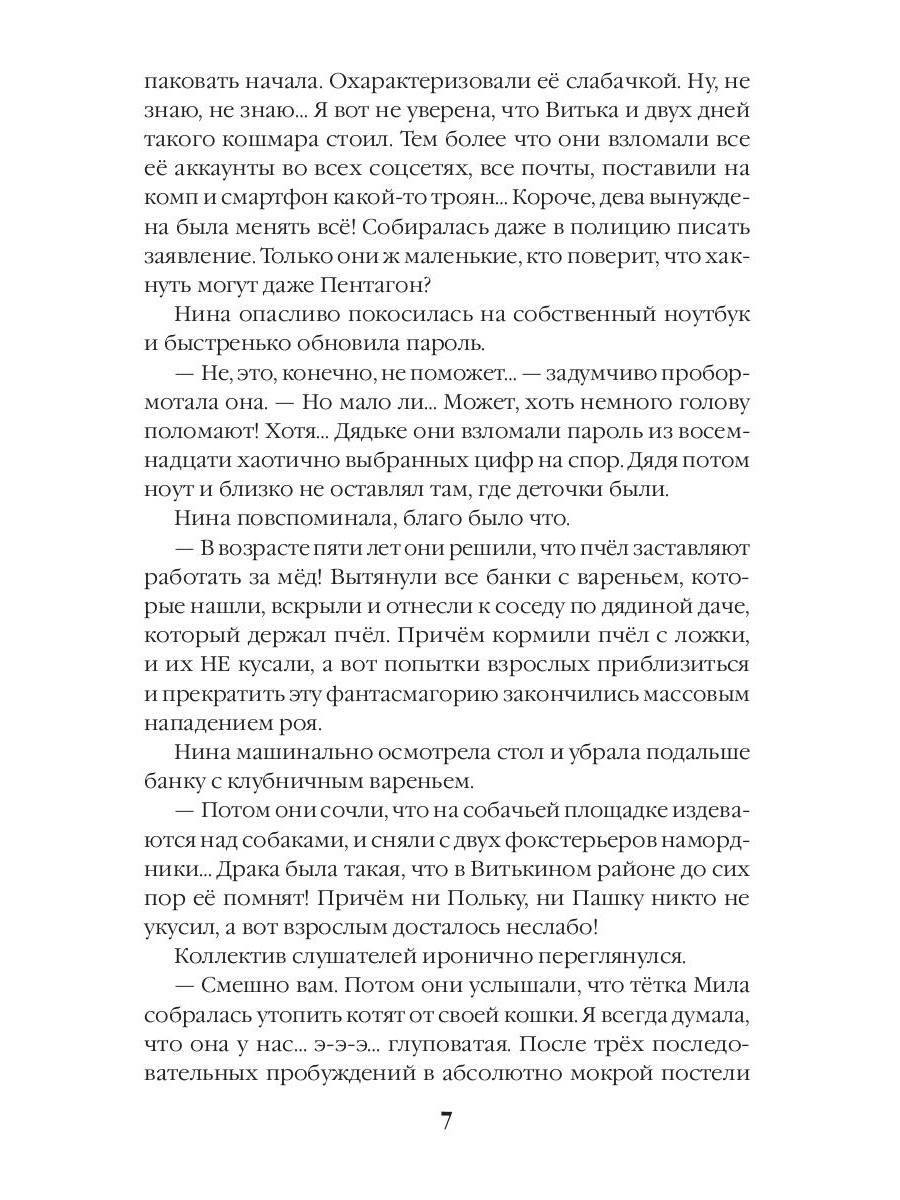 паковать начала. Охарактеризовали её слабачкой. Ну, не знаю, не знаю... Я вот не уверена, что Витька и двух дней такого кошмара стоил. Тем более что они взломали все её аккаунты во всех соцсетях, все почты, поставили на комп и смартфон какой-то троян... Короче, дева вынуждена была менять всё! Собиралась даже в полицию писать заявление. Только они ж маленькие, кто поверит, что хакнуть могут даже Пентагон?

Нина опасливо покосилась на собственный ноутбук и быстренько обновила пароль.

— Не, это, конечно, не поможет... — задумчиво пробормотала она. — Но мало ли... Может, хоть немного голову поломают! Хотя... Дядьке они взломали пароль из восемнадцати хаотично выбранных цифр на спор. Дядя потом ноут и близко не оставлял там, где деточки были.

Нина повспоминала, благо было что.

— В возрасте пяти лет они решили, что пчёл заставляют работать за мёд! Вытянули все банки с вареньем, которые нашли, вскрыли и отнесли к соседу по дядиной даче, который держал пчёл. Причём кормили пчёл с ложки, и их НЕ кусали, а вот попытки взрослых приблизиться и прекратить эту фантасмагорию закончились массовым нападением роя.

Нина машинально осмотрела стол и убрала подальше банку с клубничным вареньем.

— Потом они сочли, что на собачьей площадке издеваются над собаками, и сняли с двух фокстерьеров намордники... Драка была такая, что в Витькином районе до сих пор её помнят! Причём ни Польку, ни Пашку никто не укусил, а вот взрослым досталось неслабо!

Коллектив слушателей иронично переглянулся.

— Смешно вам. Потом они услышали, что тётка Мила собралась утопить котят от своей кошки. Я всегда думала, что она у нас... э-э-э... глуповатая. После трёх последовательных пробуждений в абсолютно мокрой постели

7